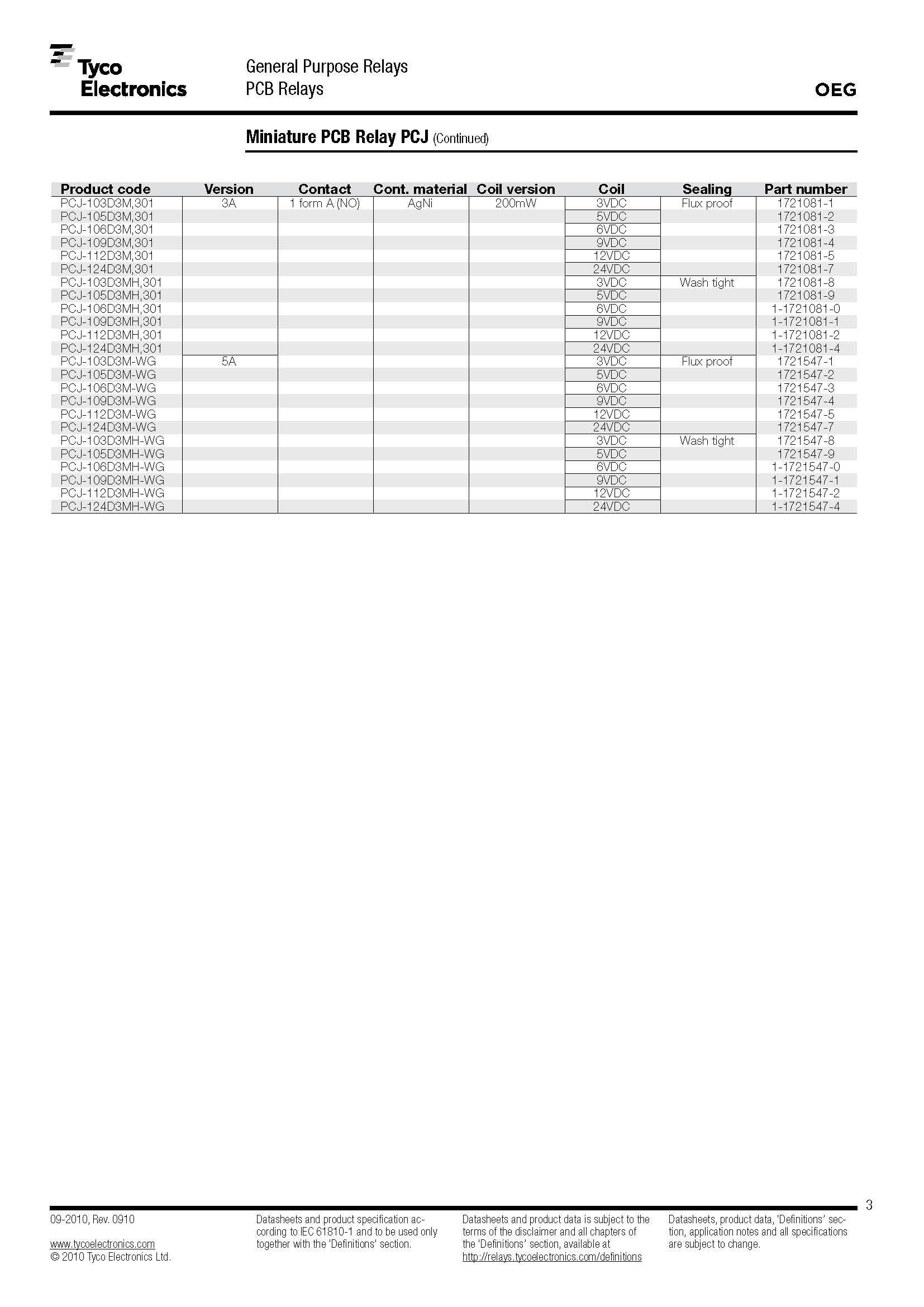 Tyco Electronics

General Purpose Relays
PCB Relays

OEG

Miniature PCB Relay PCJ (Continued)

| Product code | Version | Contact | Cont. material | Coil version | Coil | Sealing | Part number |
|---|---|---|---|---|---|---|---|
| PCJ-103D3M,301 | 3A | 1 form A (NO) | AgNi | 200mW | 3VDC | Flux proof | 1721081-1 |
| PCJ-105D3M,301 | | | | | 5VDC | | 1721081-2 |
| PCJ-106D3M,301 | | | | | 6VDC | | 1721081-3 |
| PCJ-109D3M,301 | | | | | 9VDC | | 1721081-4 |
| PCJ-112D3M,301 | | | | | 12VDC | | 1721081-5 |
| PCJ-124D3M,301 | | | | | 24VDC | | 1721081-7 |
| PCJ-103D3MH,301 | | | | | 3VDC | Wash tight | 1721081-8 |
| PCJ-105D3MH,301 | | | | | 5VDC | | 1721081-9 |
| PCJ-106D3MH,301 | | | | | 6VDC | | 1-1721081-0 |
| PCJ-109D3MH,301 | | | | | 9VDC | | 1-1721081-1 |
| PCJ-112D3MH,301 | | | | | 12VDC | | 1-1721081-2 |
| PCJ-124D3MH,301 | | | | | 24VDC | | 1-1721081-4 |
| PCJ-103D3M-WG | 5A | | | | 3VDC | Flux proof | 1721547-1 |
| PCJ-105D3M-WG | | | | | 5VDC | | 1721547-2 |
| PCJ-106D3M-WG | | | | | 6VDC | | 1721547-3 |
| PCJ-109D3M-WG | | | | | 9VDC | | 1721547-4 |
| PCJ-112D3M-WG | | | | | 12VDC | | 1721547-5 |
| PCJ-124D3M-WG | | | | | 24VDC | | 1721547-7 |
| PCJ-103D3MH-WG | | | | | 3VDC | Wash tight | 1721547-8 |
| PCJ-105D3MH-WG | | | | | 5VDC | | 1721547-9 |
| PCJ-106D3MH-WG | | | | | 6VDC | | 1-1721547-0 |
| PCJ-109D3MH-WG | | | | | 9VDC | | 1-1721547-1 |
| PCJ-112D3MH-WG | | | | | 12VDC | | 1-1721547-2 |
| PCJ-124D3MH-WG | | | | | 24VDC | | 1-1721547-4 |

3

09-2010, Rev. 0910

www.tycoelectronics.com
© 2010 Tyco Electronics Ltd.

Datasheets and product specification according to IEC 61810-1 and to be used only together with the 'Definitions' section.

Datasheets and product data is subject to the terms of the disclaimer and all chapters of the 'Definitions' section, available at http://relays.tycoelectronics.com/definitions

Datasheets, product data, 'Definitions' section, application notes and all specifications are subject to change.